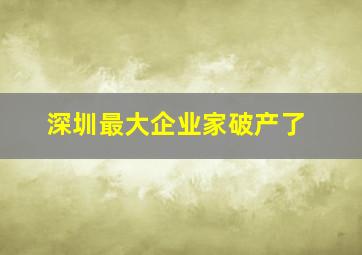 深圳最大企业家破产了